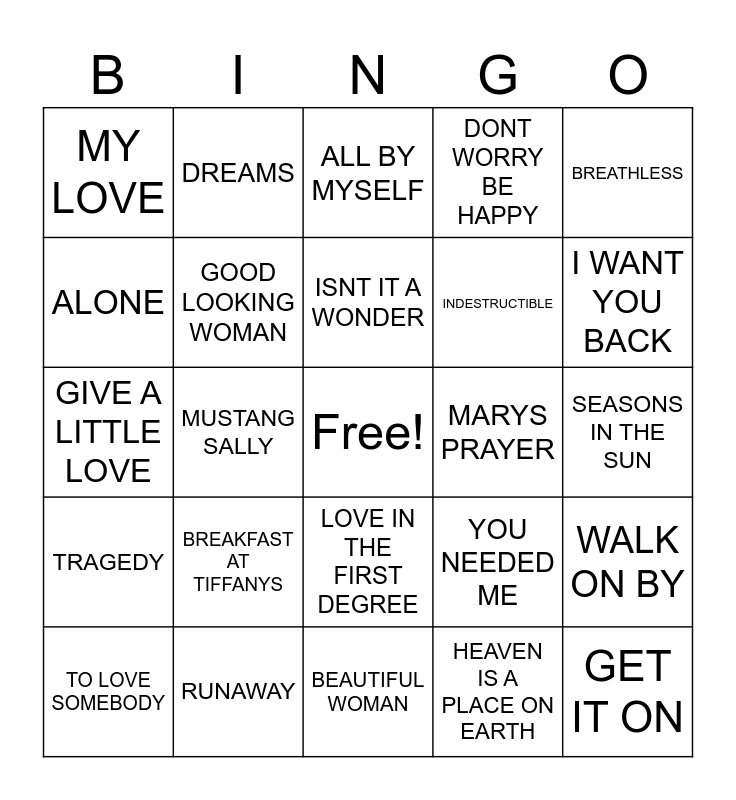 | B | I | N | G | O |
|---|---|---|---|---|
| MY LOVE | DREAMS | ALL BY MYSELF | DONT WORRY BE HAPPY | BREATHLESS |
| ALONE | GOOD LOOKING WOMAN | ISNT IT A WONDER | INDESTRUCTIBLE | I WANT YOU BACK |
| GIVE A LITTLE LOVE | MUSTANG SALLY | Free! | MARYS PRAYER | SEASONS IN THE SUN |
| TRAGEDY | BREAKFAST AT TIFFANYS | LOVE IN THE FIRST DEGREE | YOU NEEDED ME | WALK ON BY |
| TO LOVE SOMEBODY | RUNAWAY | BEAUTIFUL WOMAN | HEAVEN IS A PLACE ON EARTH | GET IT ON |